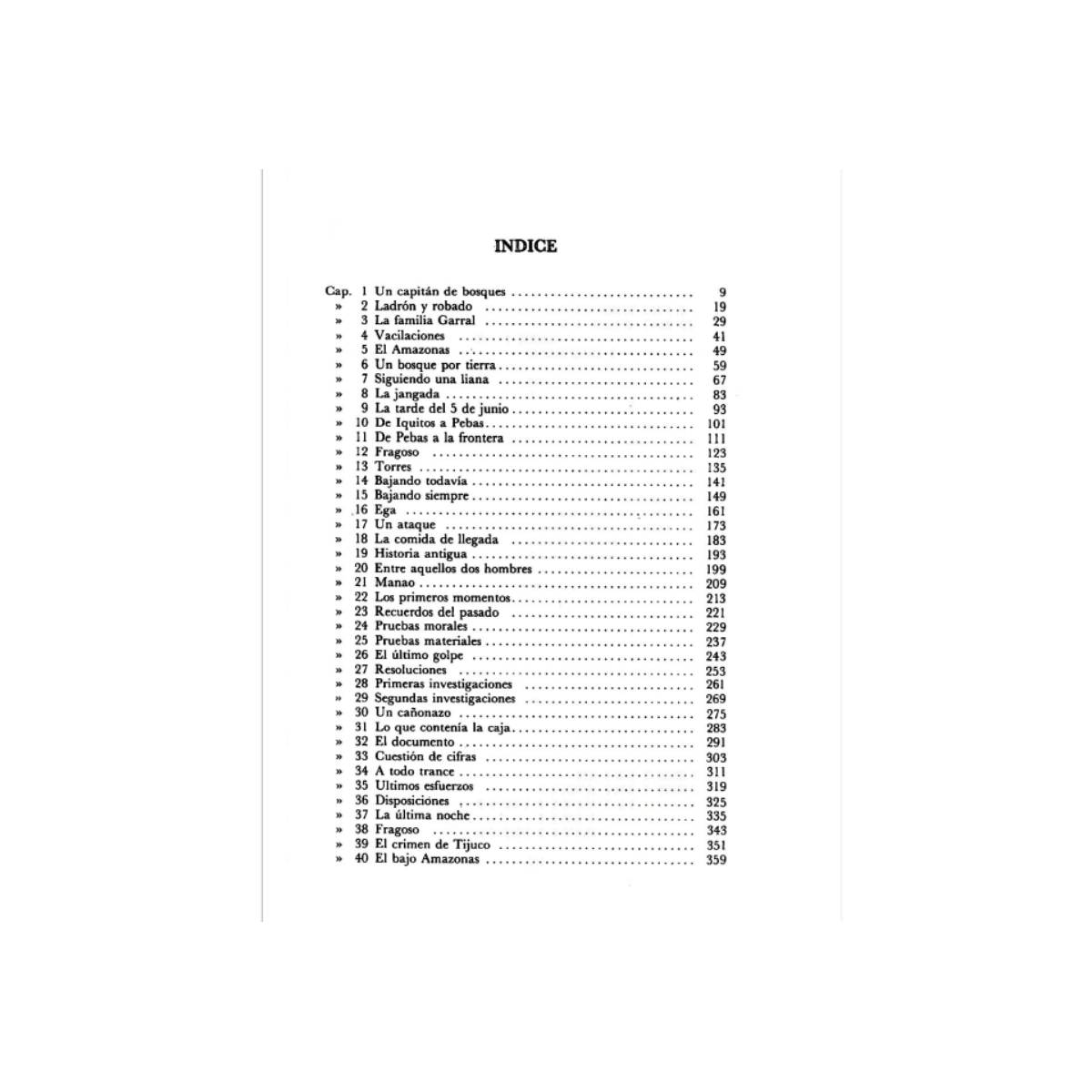 INDICE

Cap. 1 Un capitán de bosques 9
» 2 Ladrón y robado 19
» 3 La familia Garral 29
» 4 Vacilaciones 41
» 5 El Amazonas 49
» 6 Un bosque por tierra 59
» 7 Siguiendo una liana 67
» 8 La jangada 83
» 9 La tarde del 5 de junio 93
» 10 De Iquitos a Pebas 101
» 11 De Pebas a la frontera 111
» 12 Fragoso 123
» 13 Torres 135
» 14 Bajando todavía 141
» 15 Bajando siempre 149
» 16 Ega 161
» 17 Un ataque 173
» 18 La comida de llegada 183
» 19 Historia antigua 193
» 20 Entre aquellos dos hombres 199
» 21 Manao 209
» 22 Los primeros momentos 213
» 23 Recuerdos del pasado 221
» 24 Pruebas morales 229
» 25 Pruebas materiales 237
» 26 El último golpe 243
» 27 Resoluciones 253
» 28 Primeras investigaciones 261
» 29 Segundas investigaciones 269
» 30 Un cañonazo 275
» 31 Lo que contenía la caja 283
» 32 El documento 291
» 33 Cuestión de cifras 303
» 34 A todo trance 311
» 35 Ultimos esfuerzos 319
» 36 Disposiciones 325
» 37 La última noche 335
» 38 Fragoso 343
» 39 El crimen de Tijuco 351
» 40 El bajo Amazonas 359